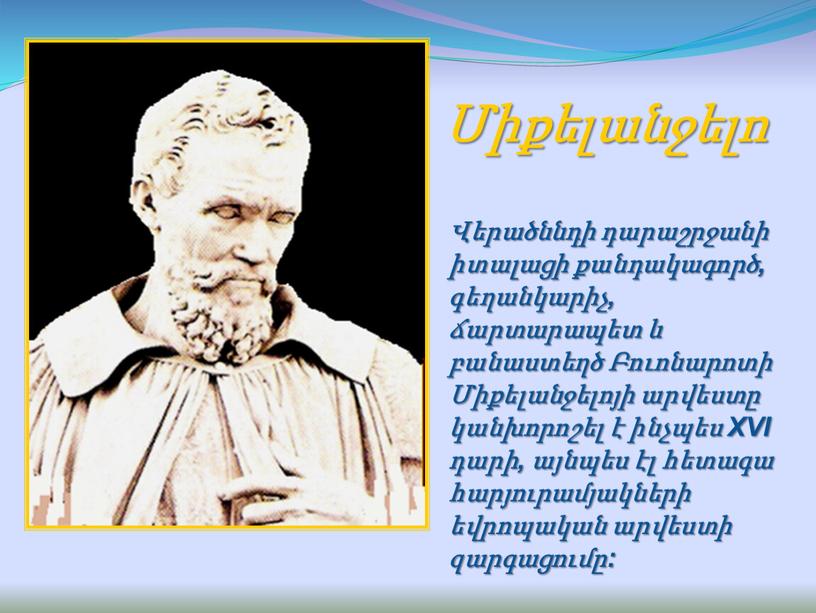 Միքելանջելո

Վերածննդի դարաշրջանի իտալացի քանդակագործ, գեղանկարիչ, ճարտարապետ և բանաստեղծ Բուոնարոտի Միքելանջելոյի արվեստը կանխորոշել է ինչպես XVI դարի, այնպես էլ հետագա հարյուրամյակների եվրոպական արվեստի զարգացումը: